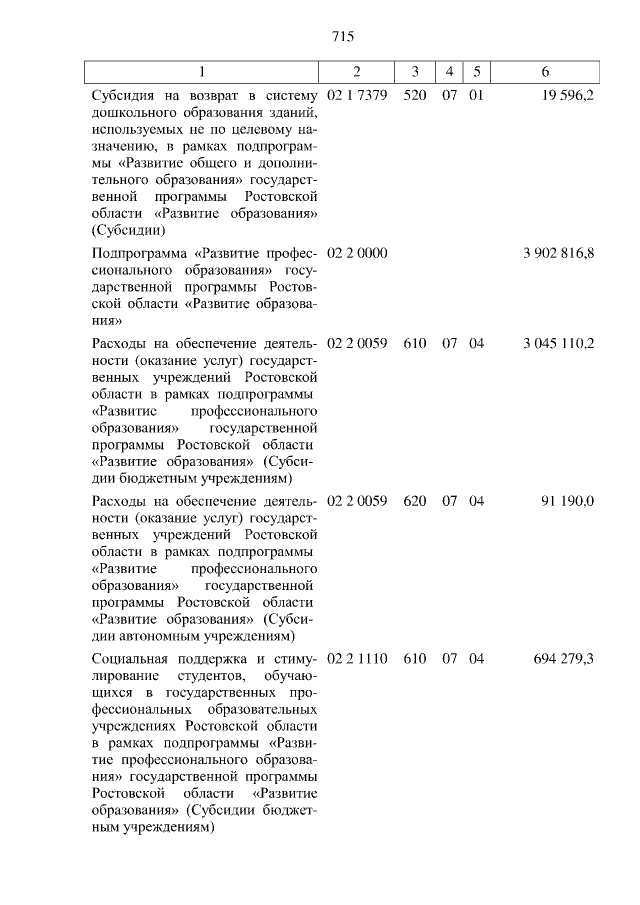 715

| 1 | 2 | 3 | 4 | 5 | 6 |
|---|---|---|---|---|---|
| Субсидия на возврат в систему дошкольного образования зданий, используемых не по целевому назначению, в рамках подпрограммы «Развитие общего и дополнительного образования» государственной программы Ростовской области «Развитие образования» (Субсидии) | 02 1 7379 | 520 | 07 | 01 | 19 596,2 |
| Подпрограмма «Развитие профессионального образования» государственной программы Ростовской области «Развитие образования» | 02 2 0000 | | | | 3 902 816,8 |
| Расходы на обеспечение деятельности (оказание услуг) государственных учреждений Ростовской области в рамках подпрограммы «Развитие профессионального образования» государственной программы Ростовской области «Развитие образования» (Субсидии бюджетным учреждениям) | 02 2 0059 | 610 | 07 | 04 | 3 045 110,2 |
| Расходы на обеспечение деятельности (оказание услуг) государственных учреждений Ростовской области в рамках подпрограммы «Развитие профессионального образования» государственной программы Ростовской области «Развитие образования» (Субсидии автономным учреждениям) | 02 2 0059 | 620 | 07 | 04 | 91 190,0 |
| Социальная поддержка и стимулирование студентов, обучающихся в государственных профессиональных образовательных учреждениях Ростовской области в рамках подпрограммы «Развитие профессионального образования» государственной программы Ростовской области «Развитие образования» (Субсидии бюджетным учреждениям) | 02 2 1110 | 610 | 07 | 04 | 694 279,3 |